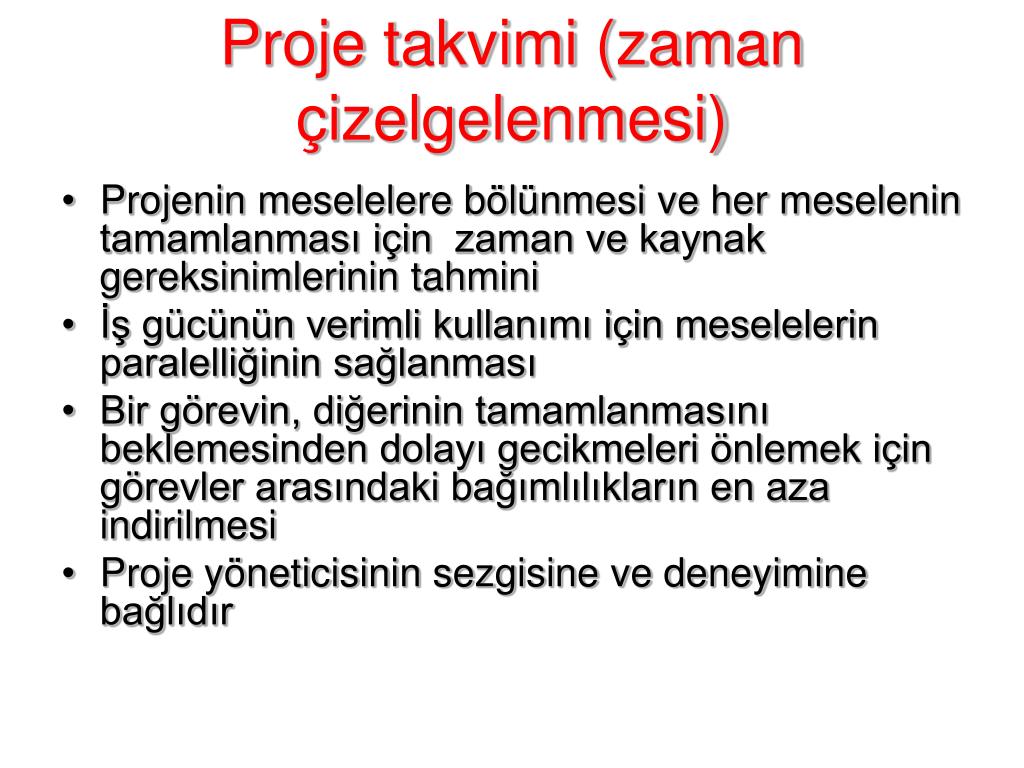 Proje takvimi (zaman çizelgelenmesi)

• Projenin meselelere bölünmesi ve her meselenin tamamlanması için zaman ve kaynak gereksinimlerinin tahmini
• İş gücünün verimli kullanımı için meselelerin paralelliğinin sağlanması
• Bir görevin, diğerinin tamamlanmasını beklemesinden dolayı gecikmeleri önlemek için görevler arasındaki bağımlılıkların en aza indirilmesi
• Proje yöneticisinin sezgisine ve deneyimine bağlıdır